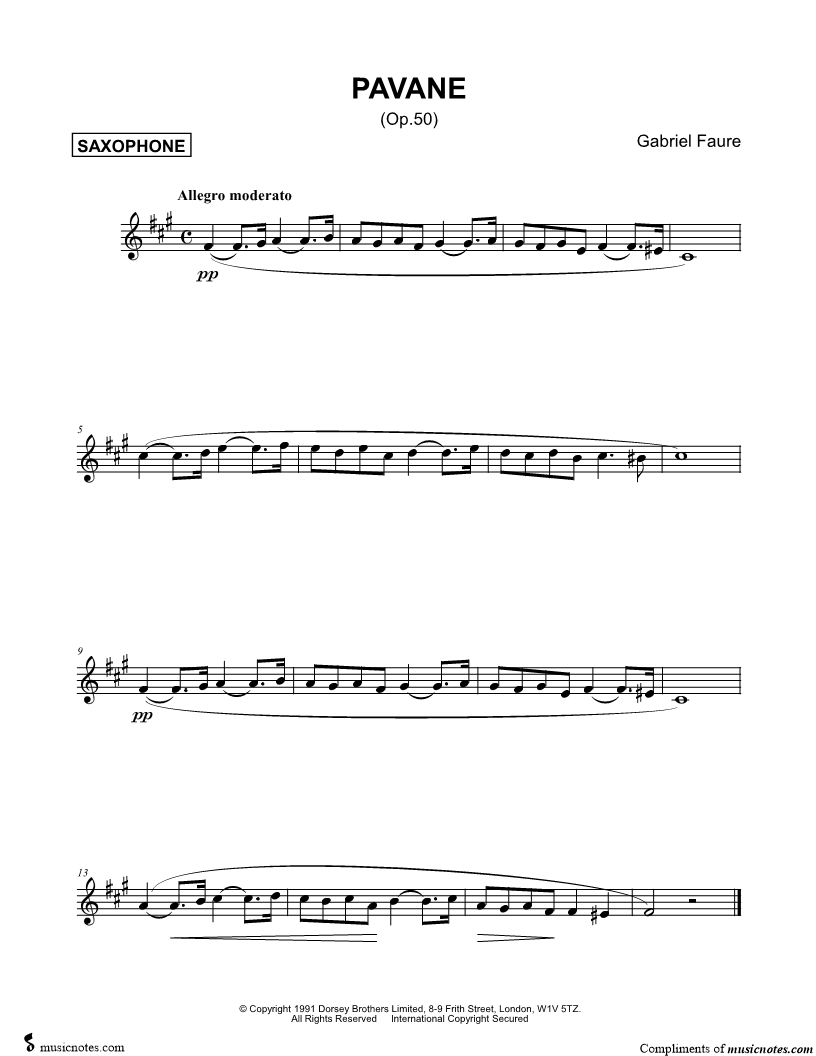 PAVANE

(Op.50)

SAXOPHONE

Gabriel Faure

Allegro moderato

pp

5

9

pp

13

© Copyright 1991 Dorsey Brothers Limited, 8-9 Frith Street, London, W1V 5TZ.
All Rights Reserved International Copyright Secured

musicnotes.com

Compliments of musicnotes.com